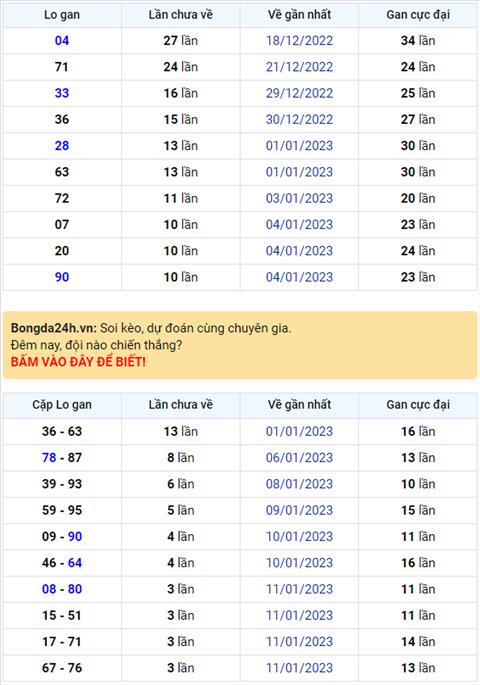 | Lo gan | Lần chưa về | Về gần nhất | Gan cực đại |
|---|---|---|---|
| 04 | 27 lần | 18/12/2022 | 34 lần |
| 71 | 24 lần | 21/12/2022 | 24 lần |
| 33 | 16 lần | 29/12/2022 | 25 lần |
| 36 | 15 lần | 30/12/2022 | 27 lần |
| 28 | 13 lần | 01/01/2023 | 30 lần |
| 63 | 13 lần | 01/01/2023 | 30 lần |
| 72 | 11 lần | 03/01/2023 | 20 lần |
| 07 | 10 lần | 04/01/2023 | 23 lần |
| 20 | 10 lần | 04/01/2023 | 24 lần |
| 90 | 10 lần | 04/01/2023 | 23 lần |

Bongda24h.vn: Soi kèo, dự đoán cùng chuyên gia.
Đêm nay, đội nào chiến thắng?
BẤM VÀO ĐÂY ĐỂ BIẾT!

| Cặp Lo gan | Lần chưa về | Về gần nhất | Gan cực đại |
|---|---|---|---|
| 36 - 63 | 13 lần | 01/01/2023 | 16 lần |
| 78 - 87 | 8 lần | 06/01/2023 | 13 lần |
| 39 - 93 | 6 lần | 08/01/2023 | 10 lần |
| 59 - 95 | 5 lần | 09/01/2023 | 15 lần |
| 09 - 90 | 4 lần | 10/01/2023 | 11 lần |
| 46 - 64 | 4 lần | 10/01/2023 | 16 lần |
| 08 - 80 | 3 lần | 11/01/2023 | 11 lần |
| 15 - 51 | 3 lần | 11/01/2023 | 11 lần |
| 17 - 71 | 3 lần | 11/01/2023 | 14 lần |
| 67 - 76 | 3 lần | 11/01/2023 | 13 lần |